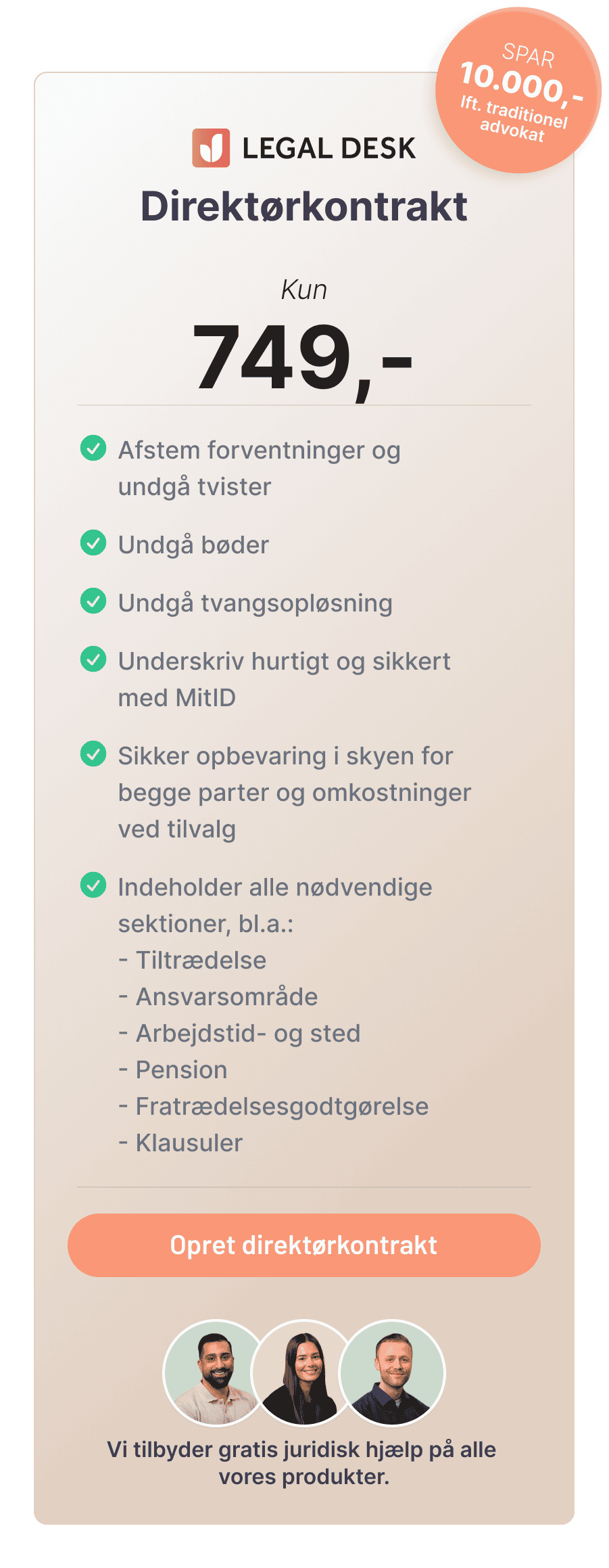 SPAR
10.000,-
Ift. traditionel advokat

LEGAL DESK

Direktørkontrakt

Kun

749,-

Afstem forventninger og undgå tvister

Undgå bøder

Undgå tvangsopløsning

Underskriv hurtigt og sikkert med MitID

Sikker opbevaring i skyen for begge parter og omkostninger ved tilvalg

Indeholder alle nødvendige sektioner, bl.a.:
- Tiltrædelse
- Ansvarsområde
- Arbejdstid- og sted
- Pension
- Fratrædelsesgodtgørelse
- Klausuler

Opret direktørkontrakt

Vi tilbyder gratis juridisk hjælp på alle vores produkter.